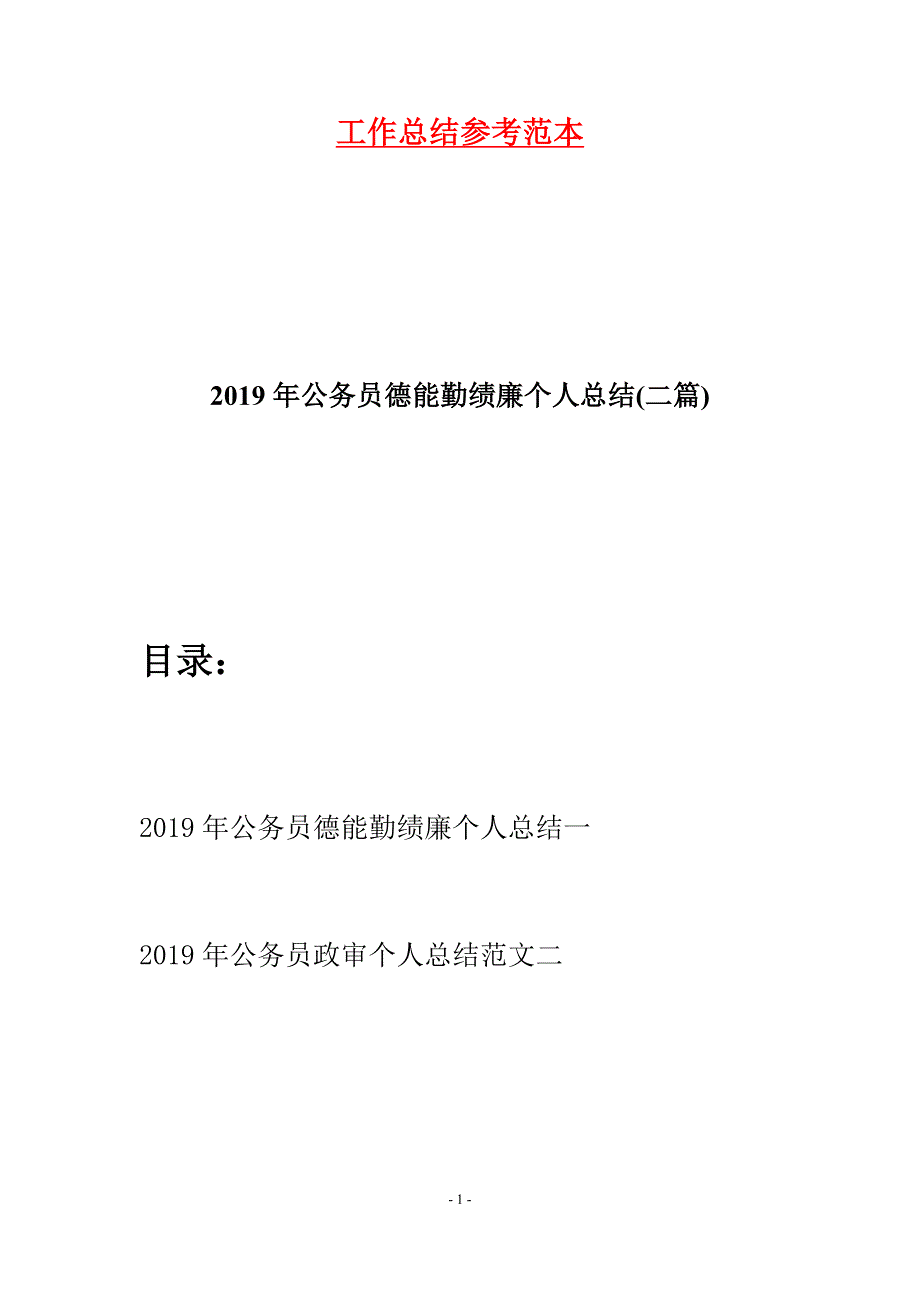 工作总结参考范本

2019年公务员德能勤绩廉个人总结(二篇)

目录：

2019年公务员德能勤绩廉个人总结一

2019年公务员政审个人总结范文二

- 1 -